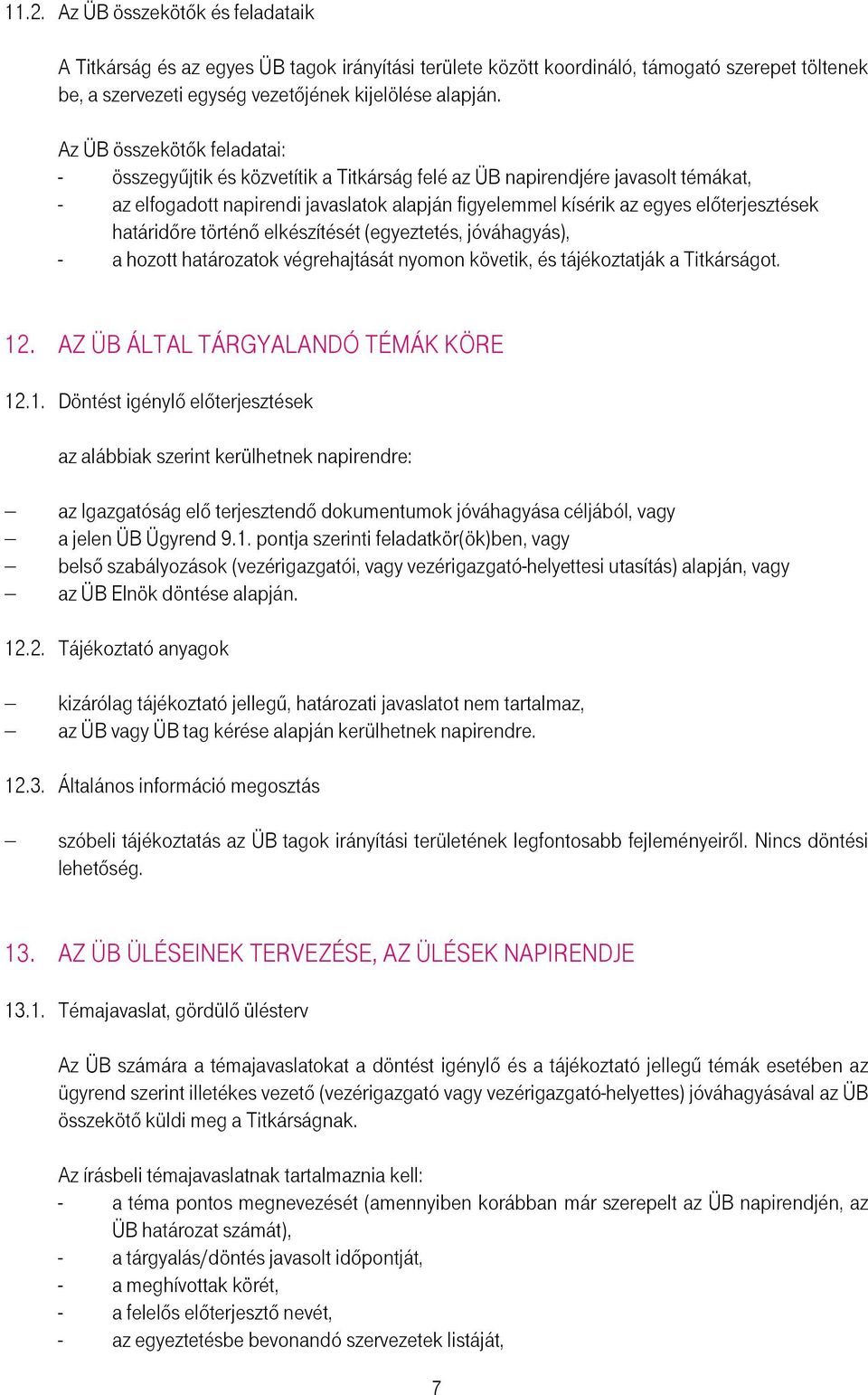 11.2. Az ÜB összekötők és feladataik

A Titkárság és az egyes ÜB tagok irányítási területe között koordináló, támogató szerepet töltenek be, a szervezeti egység vezetőjének kijelölése alapján.

Az ÜB összekötők feladatai:
- összegyűjtik és közvetítik a Titkárság felé az ÜB napirendjére javasolt témákat,
- az elfogadott napirendi javaslatok alapján figyelemmel kísérik az egyes előterjesztések határidőre történő elkészítését (egyeztetés, jóváhagyás),
- a hozott határozatok végrehajtását nyomon követik, és tájékoztatják a Titkárságot.

12. AZ ÜB ÁLTAL TÁRGYALANDÓ TÉMÁK KÖRE

12.1. Döntést igénylő előterjesztések

az alábbiak szerint kerülhetnek napirendre:

– az Igazgatóság elő terjesztendő dokumentumok jóváhagyása céljából, vagy
– a jelen ÜB Ügyrend 9.1. pontja szerinti feladatkör(ök)ben, vagy
– belső szabályozások (vezérigazgatói, vagy vezérigazgató-helyettesi utasítás) alapján, vagy
– az ÜB Elnök döntése alapján.

12.2. Tájékoztató anyagok

– kizárólag tájékoztató jellegű, határozati javaslatot nem tartalmaz,
– az ÜB vagy ÜB tag kérése alapján kerülhetnek napirendre.

12.3. Általános információ megosztás

– szóbeli tájékoztatás az ÜB tagok irányítási területének legfontosabb fejleményeiről. Nincs döntési lehetőség.

13. AZ ÜB ÜLÉSEINEK TERVEZÉSE, AZ ÜLÉSEK NAPIRENDJE

13.1. Témajavaslat, gördülő ülésterv

Az ÜB számára a témajavaslatokat a döntést igénylő és a tájékoztató jellegű témák esetében az ügyrend szerint illetékes vezető (vezérigazgató vagy vezérigazgató-helyettes) jóváhagyásával az ÜB összekötő küldi meg a Titkárságnak.

Az írásbeli témajavaslatnak tartalmaznia kell:
- a téma pontos megnevezését (amennyiben korábban már szerepelt az ÜB napirendjén, az ÜB határozat számát),
- a tárgyalás/döntés javasolt időpontját,
- a meghívottak körét,
- a felelős előterjesztő nevét,
- az egyeztetésbe bevonandó szervezetek listáját,

7